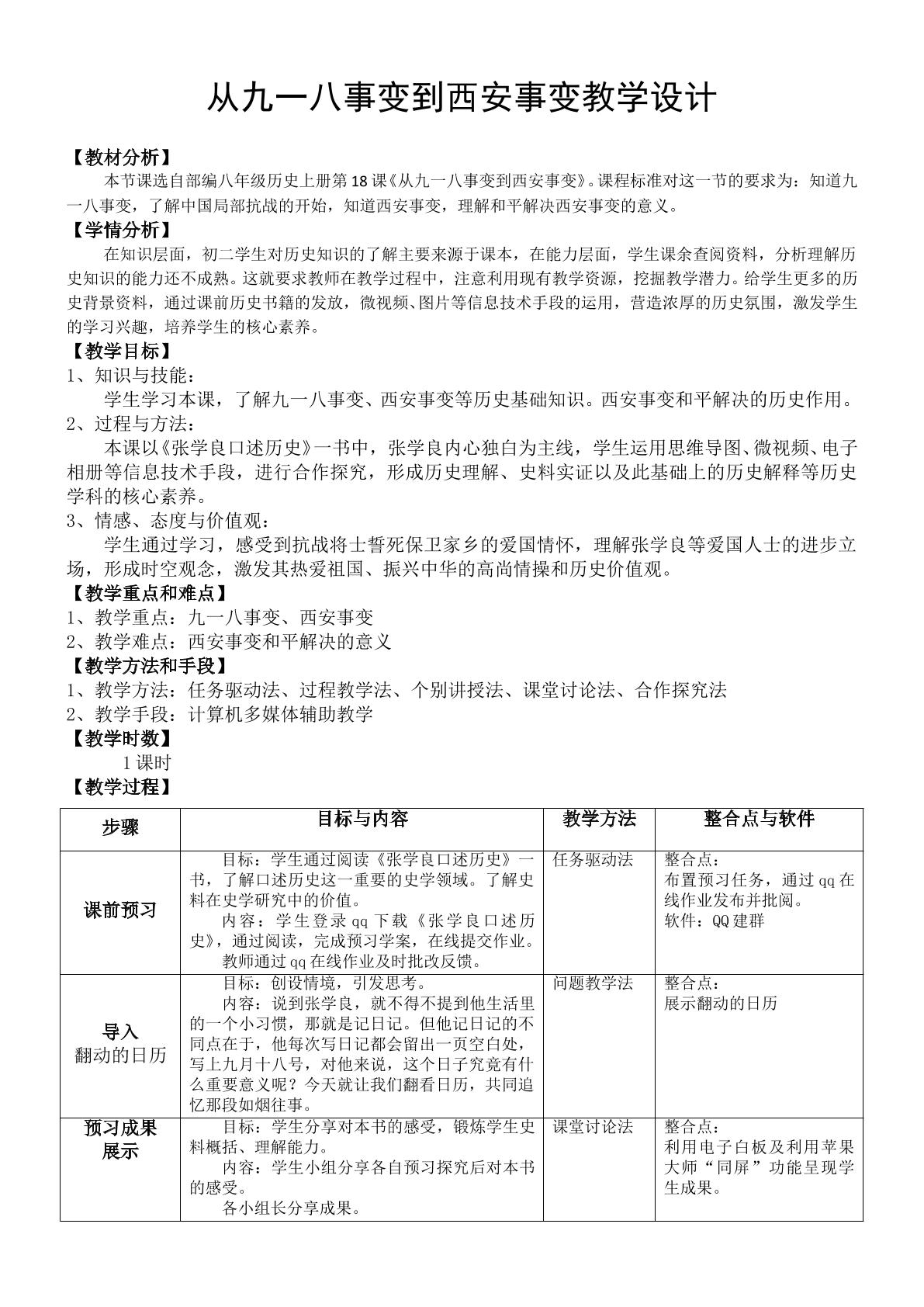 从九一八事变到西安事变教学设计

【教材分析】

本节课选自部编八年级历史上册第18课《从九一八事变到西安事变》。课程标准对这一节的要求为：知道九一八事变，了解中国局部抗战的开始，知道西安事变，理解和平解决西安事变的意义。

【学情分析】

在知识层面，初二学生对历史知识的了解主要来源于课本，在能力层面，学生课余查阅资料，分析理解历史知识的能力还不成熟。这就要求教师在教学过程中，注意利用现有教学资源，挖掘教学潜力。给学生更多的历史背景资料，通过课前历史书籍的发放，微视频、图片等信息技术手段的运用，营造浓厚的历史氛围，激发学生的学习兴趣，培养学生的核心素养。

【教学目标】

1、知识与技能：

学生学习本课，了解九一八事变、西安事变等历史基础知识。西安事变和平解决的历史作用。

2、过程与方法：

本课以《张学良口述历史》一书中，张学良内心独白为主线，学生运用思维导图、微视频、电子相册等信息技术手段，进行合作探究，形成历史理解、史料实证以及此基础上的历史解释等历史学科的核心素养。

3、情感、态度与价值观：

学生通过学习，感受到抗战将士誓死保卫家乡的爱国情怀，理解张学良等爱国人士的进步立场，形成时空观念，激发其热爱祖国、振兴中华的高尚情操和历史价值观。

【教学重点和难点】

1、教学重点：九一八事变、西安事变

2、教学难点：西安事变和平解决的意义

【教学方法和手段】

1、教学方法：任务驱动法、过程教学法、个别讲授法、课堂讨论法、合作探究法

2、教学手段：计算机多媒体辅助教学

【教学时数】

1课时

【教学过程】

| 步骤 | 目标与内容 | 教学方法 | 整合点与软件 |
|---|---|---|---|
| 课前预习 | 目标：学生通过阅读《张学良口述历史》一书，了解口述历史这一重要的史学领域。了解史料在史学研究中的价值。 内容：学生登录qq下载《张学良口述历史》，通过阅读，完成预习学案，在线提交作业。 教师通过qq在线作业及时批改反馈。 | 任务驱动法 | 整合点： 布置预习任务，通过qq在线作业发布并批阅。 软件：QQ建群 |
| 导入 翻动的日历 | 目标：创设情境，引发思考。 内容：说到张学良，就不得不提到他生活里的一个小习惯，那就是记日记。但他记日记的不同点在于，他每次写日记都会留出一页空白处，写上九月十八号，对他来说，这个日子究竟有什么重要意义呢？今天就让我们翻看日历，共同追忆那段如烟往事。 | 问题教学法 | 整合点： 展示翻动的日历 |
| 预习成果展示 | 目标：学生分享对本书的感受，锻炼学生史料概括、理解能力。 内容：学生小组分享各自预习探究后对本书的感受。 各小组长分享成果。 | 课堂讨论法 | 整合点： 利用电子白板及利用苹果大师“同屏”功能呈现学生成果。 |